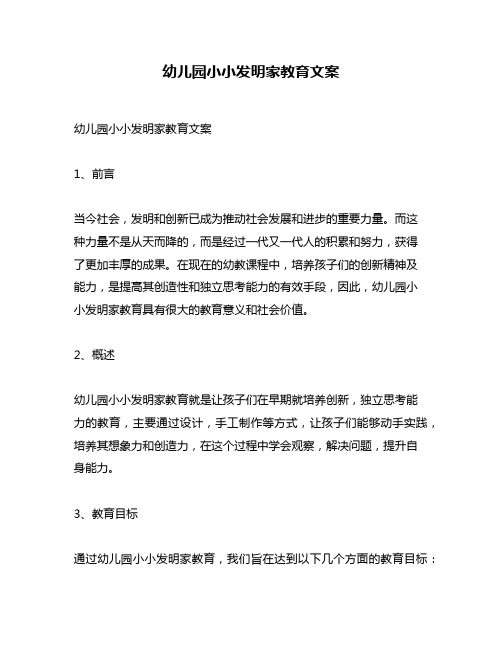 幼儿园小小发明家教育文案

幼儿园小小发明家教育文案

1、前言

当今社会，发明和创新已成为推动社会发展和进步的重要力量。而这种力量不是从天而降的，而是经过一代又一代人的积累和努力，获得了更加丰厚的成果。在现在的幼教课程中，培养孩子们的创新精神及能力，是提高其创造性和独立思考能力的有效手段，因此，幼儿园小小发明家教育具有很大的教育意义和社会价值。

2、概述

幼儿园小小发明家教育就是让孩子们在早期就培养创新，独立思考能力的教育，主要通过设计，手工制作等方式，让孩子们能够动手实践，培养其想象力和创造力，在这个过程中学会观察，解决问题，提升自身能力。

3、教育目标

通过幼儿园小小发明家教育，我们旨在达到以下几个方面的教育目标：